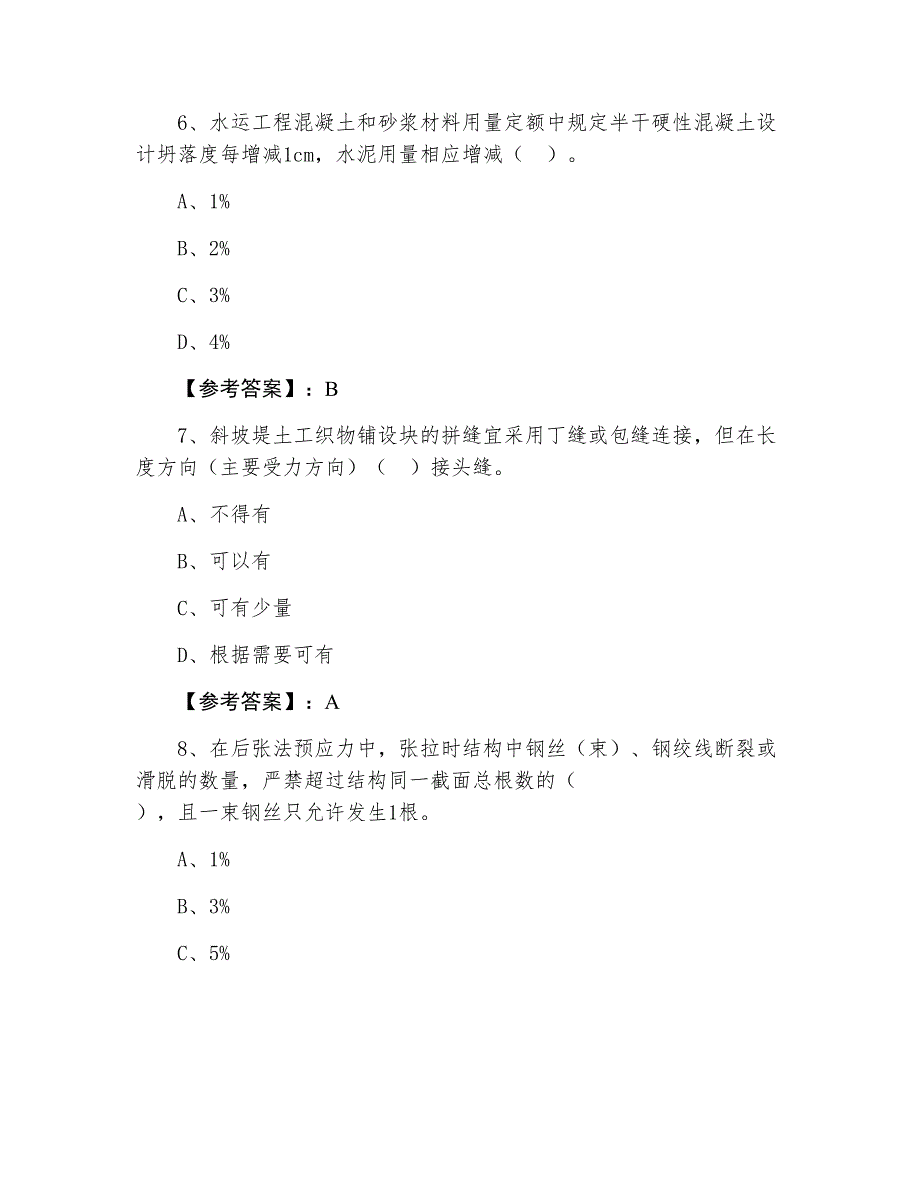 6、水运工程混凝土和砂浆材料用量定额中规定半干硬性混凝土设计坍落度每增减1cm，水泥用量相应增减（ ）。

A、1%

B、2%

C、3%

D、4%

【参考答案】：B

7、斜坡堤土工织物铺设块的拼缝宜采用丁缝或包缝连接，但在长度方向（主要受力方向）（ ）接头缝。

A、不得有

B、可以有

C、可有少量

D、根据需要可有

【参考答案】：A

8、在后张法预应力中，张拉时结构中钢丝（束）、钢绞线断裂或滑脱的数量，严禁超过结构同一截面总根数的（ ），且一束钢丝只允许发生1根。

A、1%

B、3%

C、5%